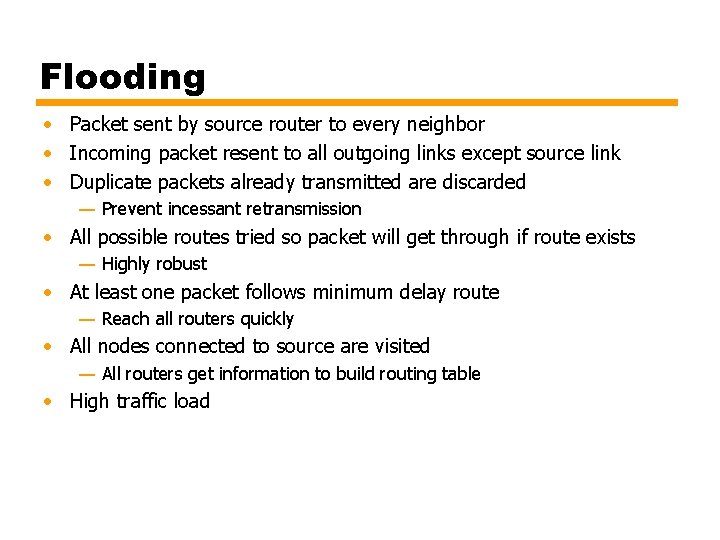 Flooding

• Packet sent by source router to every neighbor
• Incoming packet resent to all outgoing links except source link
• Duplicate packets already transmitted are discarded
— Prevent incessant retransmission
• All possible routes tried so packet will get through if route exists
— Highly robust
• At least one packet follows minimum delay route
— Reach all routers quickly
• All nodes connected to source are visited
— All routers get information to build routing table
• High traffic load